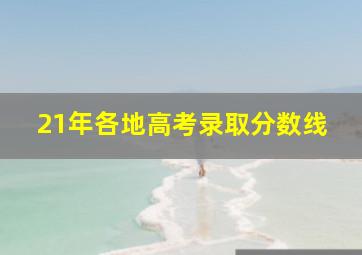 21年各地高考录取分数线